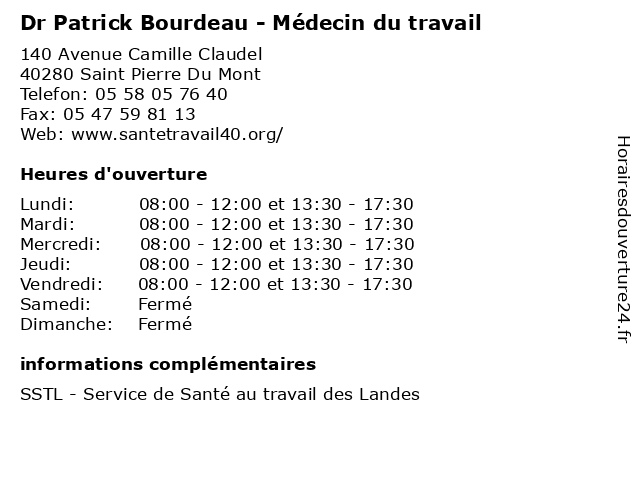 Dr Patrick Bourdeau - Médecin du travail

140 Avenue Camille Claudel
40280 Saint Pierre Du Mont
Telefon: 05 58 05 76 40
Fax: 05 47 59 81 13
Web: www.santetravail40.org/

Heures d'ouverture

| | |
|---|---|
| Lundi: | 08:00 - 12:00 et 13:30 - 17:30 |
| Mardi: | 08:00 - 12:00 et 13:30 - 17:30 |
| Mercredi: | 08:00 - 12:00 et 13:30 - 17:30 |
| Jeudi: | 08:00 - 12:00 et 13:30 - 17:30 |
| Vendredi: | 08:00 - 12:00 et 13:30 - 17:30 |
| Samedi: | Fermé |
| Dimanche: | Fermé |

informations complémentaires

SSTL - Service de Santé au travail des Landes

Horairesdouverture24.fr